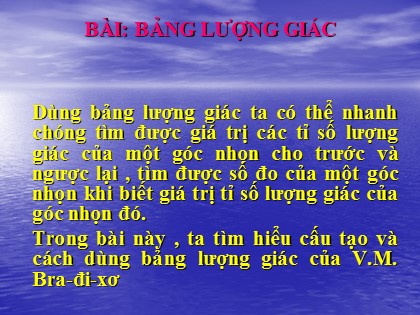 BÀI: BẢNG LƯỢNG GIÁC

Dùng bảng lượng giác ta có thể nhanh chóng tìm được giá trị các tỉ số lượng giác của một góc nhọn cho trước và ngược lại , tìm được số đo của một góc nhọn khi biết giá trị tỉ số lượng giác của góc nhọn đó.

Trong bài này , ta tìm hiểu cấu tạo và cách dùng bảng lượng giác của V.M. Bra-đi-xơ